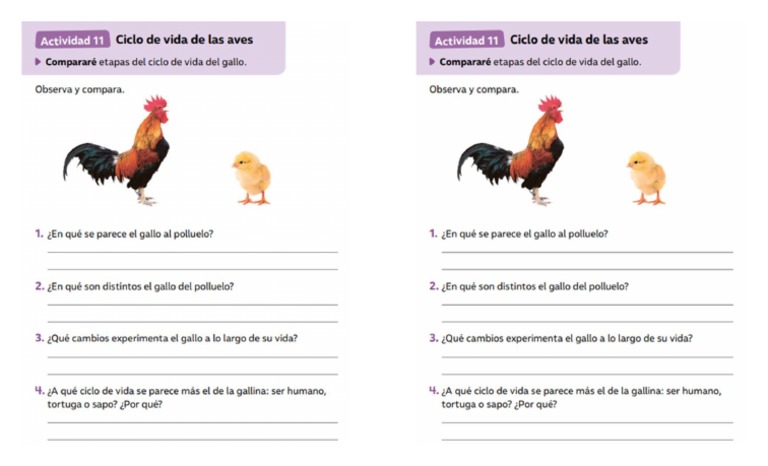 Actividad 11 Ciclo de vida de las aves

Compararé etapas del ciclo de vida del gallo.

Observa y compara.

1. ¿En qué se parece el gallo al polluelo?

2. ¿En qué son distintos el gallo del polluelo?

3. ¿Qué cambios experimenta el gallo a lo largo de su vida?

4. ¿A qué ciclo de vida se parece más el de la gallina: ser humano, tortuga o sapo? ¿Por qué?

Actividad 11 Ciclo de vida de las aves

Compararé etapas del ciclo de vida del gallo.

Observa y compara.

1. ¿En qué se parece el gallo al polluelo?

2. ¿En qué son distintos el gallo del polluelo?

3. ¿Qué cambios experimenta el gallo a lo largo de su vida?

4. ¿A qué ciclo de vida se parece más el de la gallina: ser humano, tortuga o sapo? ¿Por qué?